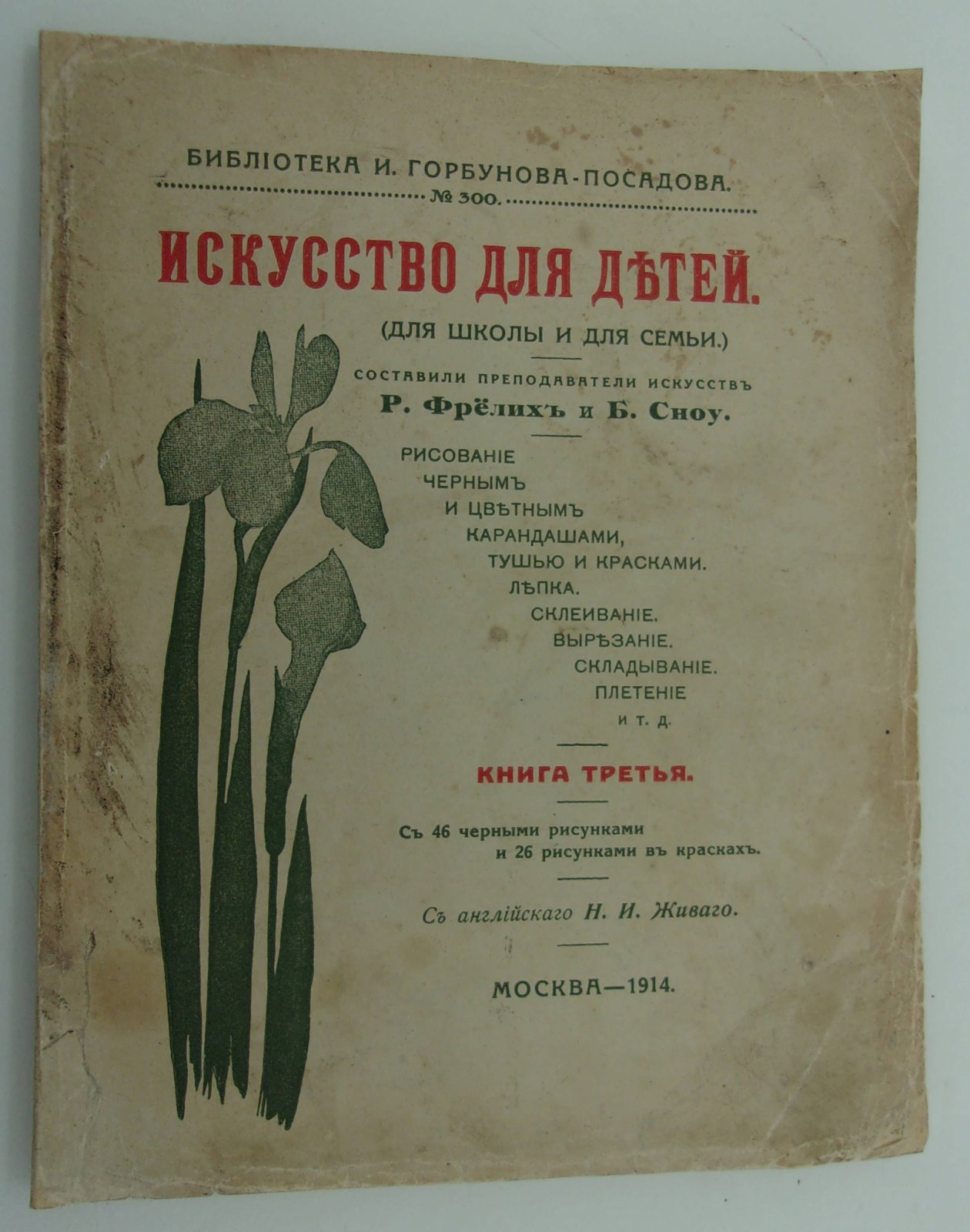 БИБЛІОТЕКА И. ГОРБУНОВА-ПОСАДОВА.
№ 300.

ИСКУССТВО ДЛЯ ДѢТЕЙ.

(ДЛЯ ШКОЛЫ И ДЛЯ СЕМЬИ.)

СОСТАВИЛИ ПРЕПОДАВАТЕЛИ ИСКУССТВЪ
Р. Фрёлихъ и Б. Сноу.

РИСОВАНІЕ
ЧЕРНЫМЪ
И ЦВѢТНЫМЪ
КАРАНДАШАМИ,
ТУШЬЮ И КРАСКАМИ.
ЛѢПКА.
СКЛЕИВАНІЕ.
ВЫРѢЗАНІЕ.
СКЛАДЫВАНІЕ.
ПЛЕТЕНІЕ
И Т. Д.

КНИГА ТРЕТЬЯ.

Съ 46 черными рисунками
и 26 рисунками въ краскахъ.

Съ англійскаго Н. И. Живаго.

МОСКВА—1914.